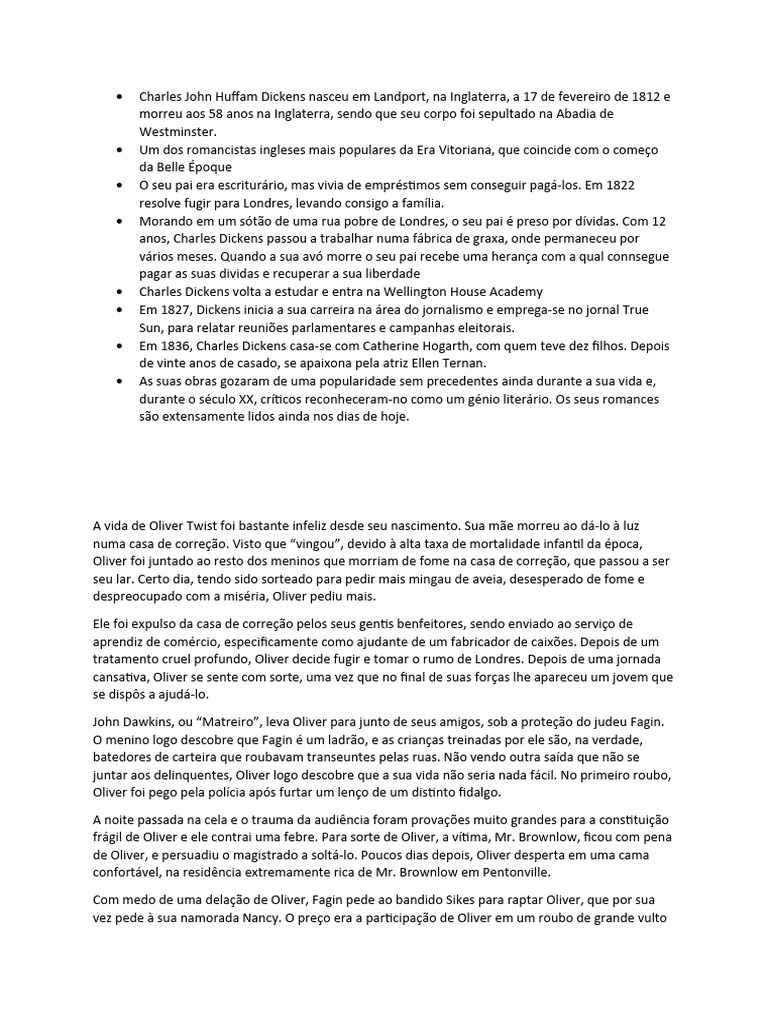 • Charles John Huffam Dickens nasceu em Landport, na Inglaterra, a 17 de fevereiro de 1812 e morreu aos 58 anos na Inglaterra, sendo que seu corpo foi sepultado na Abadia de Westminster.
• Um dos romancistas ingleses mais populares da Era Vitoriana, que coincide com o começo da Belle Époque
• O seu pai era escriturário, mas vivia de empréstimos sem conseguir pagá-los. Em 1822 resolve fugir para Londres, levando consigo a família.
• Morando em um sótão de uma rua pobre de Londres, o seu pai é preso por dívidas. Com 12 anos, Charles Dickens passou a trabalhar numa fábrica de graxa, onde permaneceu por vários meses. Quando a sua avó morre o seu pai recebe uma herança com a qual connsegue pagar as suas dividas e recuperar a sua liberdade
• Charles Dickens volta a estudar e entra na Wellington House Academy
• Em 1827, Dickens inicia a sua carreira na área do jornalismo e emprega-se no jornal True Sun, para relatar reuniões parlamentares e campanhas eleitorais.
• Em 1836, Charles Dickens casa-se com Catherine Hogarth, com quem teve dez filhos. Depois de vinte anos de casado, se apaixona pela atriz Ellen Ternan.
• As suas obras gozaram de uma popularidade sem precedentes ainda durante a sua vida e, durante o século XX, críticos reconheceram-no como um génio literário. Os seus romances são extensamente lidos ainda nos dias de hoje.

A vida de Oliver Twist foi bastante infeliz desde seu nascimento. Sua mãe morreu ao dá-lo à luz numa casa de correção. Visto que "vingou", devido à alta taxa de mortalidade infantil da época, Oliver foi juntado ao resto dos meninos que morriam de fome na casa de correção, que passou a ser seu lar. Certo dia, tendo sido sorteado para pedir mais mingau de aveia, desesperado de fome e despreocupado com a miséria, Oliver pediu mais.

Ele foi expulso da casa de correção pelos seus gentis benfeitores, sendo enviado ao serviço de aprendiz de comércio, especificamente como ajudante de um fabricador de caixões. Depois de um tratamento cruel profundo, Oliver decide fugir e tomar o rumo de Londres. Depois de uma jornada cansativa, Oliver se sente com sorte, uma vez que no final de suas forças lhe apareceu um jovem que se dispôs a ajudá-lo.

John Dawkins, ou "Matreiro", leva Oliver para junto de seus amigos, sob a proteção do judeu Fagin. O menino logo descobre que Fagin é um ladrão, e as crianças treinadas por ele são, na verdade, batedores de carteira que roubavam transeuntes pelas ruas. Não vendo outra saída que não se juntar aos delinquentes, Oliver logo descobre que a sua vida não seria nada fácil. No primeiro roubo, Oliver foi pego pela polícia após furtar um lenço de um distinto fidalgo.

A noite passada na cela e o trauma da audiência foram provações muito grandes para a constituição frágil de Oliver e ele contrai uma febre. Para sorte de Oliver, a vítima, Mr. Brownlow, ficou com pena de Oliver, e persuadiu o magistrado a soltá-lo. Poucos dias depois, Oliver desperta em uma cama confortável, na residência extremamente rica de Mr. Brownlow em Pentonville.

Com medo de uma delação de Oliver, Fagin pede ao bandido Sikes para raptar Oliver, que por sua vez pede à sua namorada Nancy. O preço era a participação de Oliver em um roubo de grande vulto